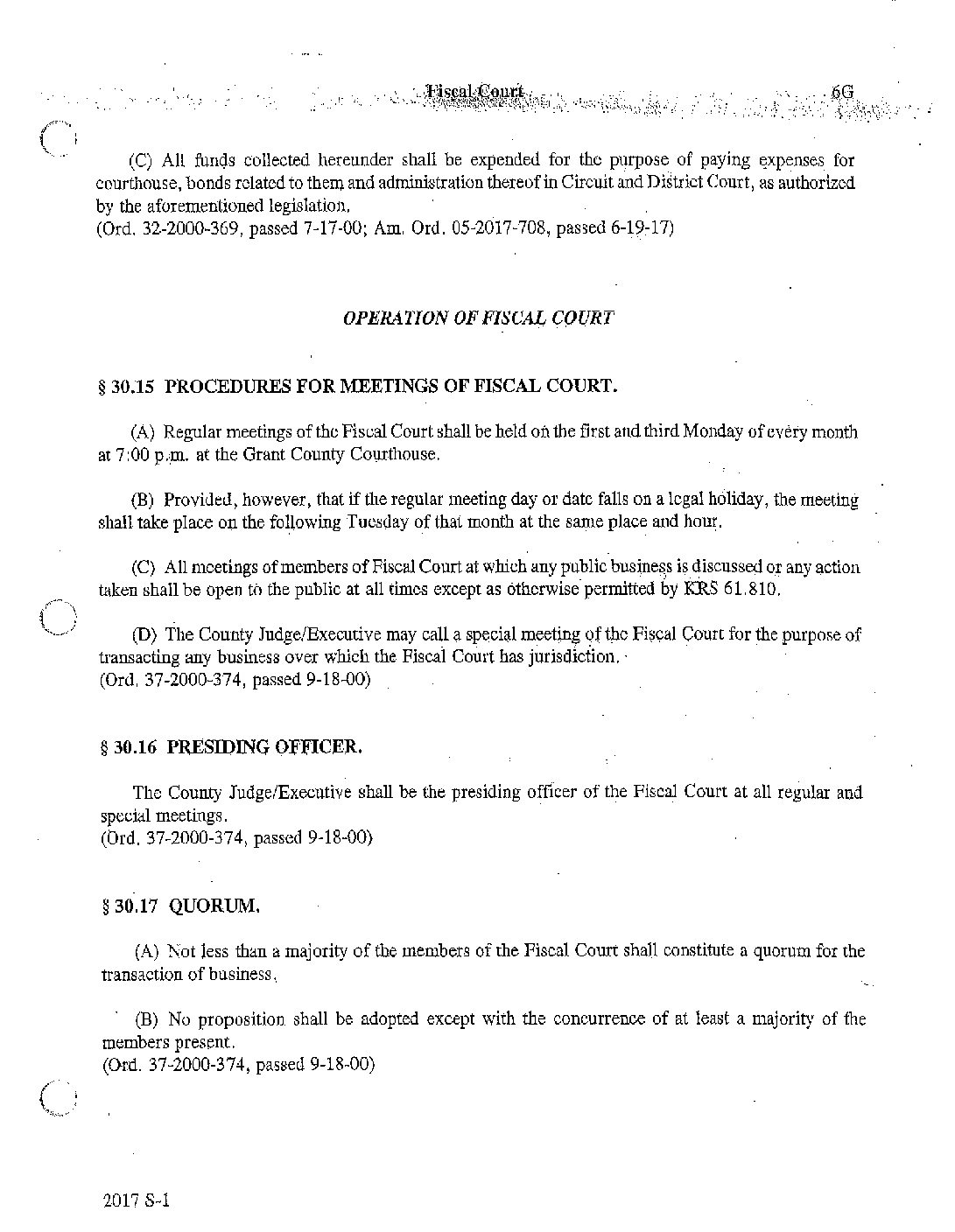 Fiscal Court 6G

(C) All funds collected hereunder shall be expended for the purpose of paying expenses for courthouse, bonds related to them and administration thereof in Circuit and District Court, as authorized by the aforementioned legislation.
(Ord. 32-2000-369, passed 7-17-00; Am. Ord. 05-2017-708, passed 6-19-17)

OPERATION OF FISCAL COURT

§ 30.15 PROCEDURES FOR MEETINGS OF FISCAL COURT.

(A) Regular meetings of the Fiscal Court shall be held on the first and third Monday of every month at 7:00 p.m. at the Grant County Courthouse.

(B) Provided, however, that if the regular meeting day or date falls on a legal holiday, the meeting shall take place on the following Tuesday of that month at the same place and hour.

(C) All meetings of members of Fiscal Court at which any public business is discussed or any action taken shall be open to the public at all times except as otherwise permitted by KRS 61.810.

(D) The County Judge/Executive may call a special meeting of the Fiscal Court for the purpose of transacting any business over which the Fiscal Court has jurisdiction.
(Ord. 37-2000-374, passed 9-18-00)

§ 30.16 PRESIDING OFFICER.

The County Judge/Executive shall be the presiding officer of the Fiscal Court at all regular and special meetings.
(Ord. 37-2000-374, passed 9-18-00)

§ 30.17 QUORUM.

(A) Not less than a majority of the members of the Fiscal Court shall constitute a quorum for the transaction of business.

(B) No proposition shall be adopted except with the concurrence of at least a majority of the members present.
(Ord. 37-2000-374, passed 9-18-00)

2017 S-1